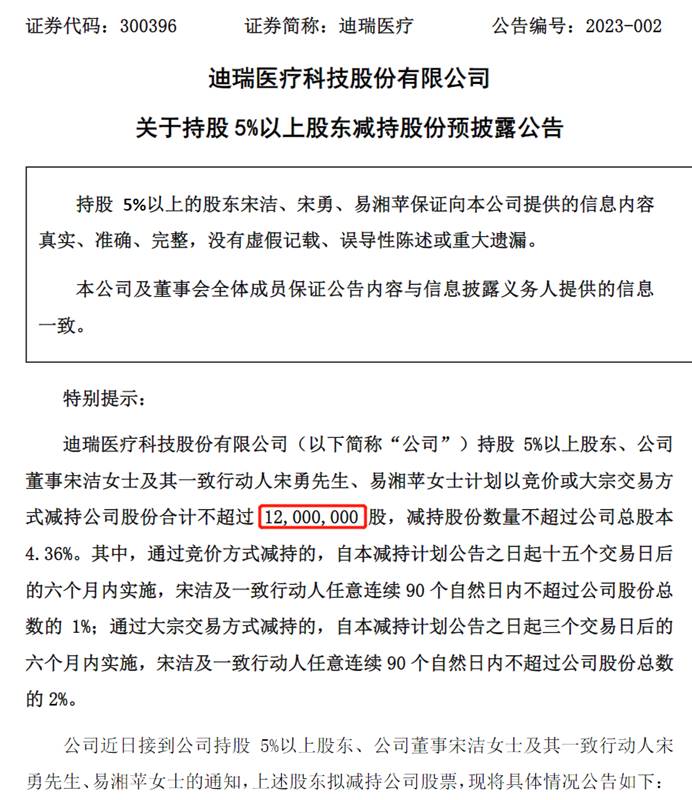 证券代码：300396　　证券简称：迪瑞医疗　　公告编号：2023-002

迪瑞医疗科技股份有限公司

关于持股 5%以上股东减持股份预披露公告

持股 5%以上的股东宋洁、宋勇、易湘苹保证向本公司提供的信息内容真实、准确、完整，没有虚假记载、误导性陈述或重大遗漏。

本公司及董事会全体成员保证公告内容与信息披露义务人提供的信息一致。

特别提示：

迪瑞医疗科技股份有限公司（以下简称“公司”）持股 5%以上股东、公司董事宋洁女士及其一致行动人宋勇先生、易湘苹女士计划以竞价或大宗交易方式减持公司股份合计不超过 12,000,000 股，减持股份数量不超过公司总股本 4.36%。其中，通过竞价方式减持的，自本减持计划公告之日起十五个交易日后的六个月内实施，宋洁及一致行动人任意连续 90 个自然日内不超过公司股份总数的 1%；通过大宗交易方式减持的，自本减持计划公告之日起三个交易日后的六个月内实施，宋洁及一致行动人任意连续 90 个自然日内不超过公司股份总数的 2%。

公司近日接到公司持股 5%以上股东、公司董事宋洁女士及其一致行动人宋勇先生、易湘苹女士的通知，上述股东拟减持公司股票，现将具体情况公告如下：